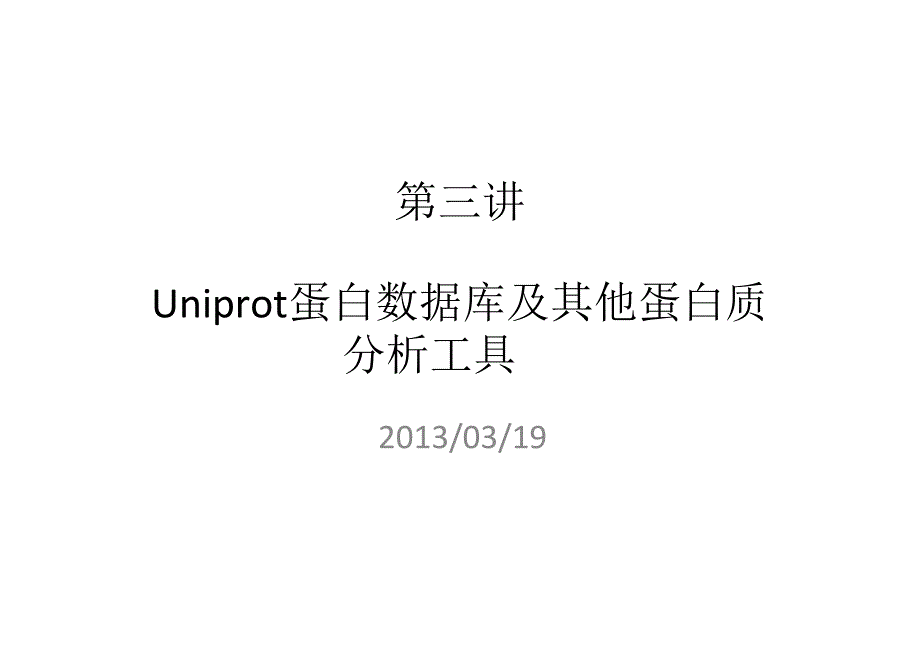 第三讲

Uniprot蛋白数据库及其他蛋白质分析工具

2013/03/19